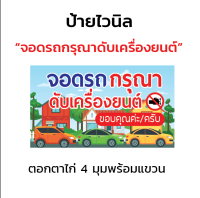 ป้ายไวนิล

"จอดรถกรุณาดับเครื่องยนต์"

จอดรถ กรุณา
ดับเครื่องยนต์
ขอบคุณค่ะ/ครับ

ตอกตาไก่ 4 มุมพร้อมแขวน